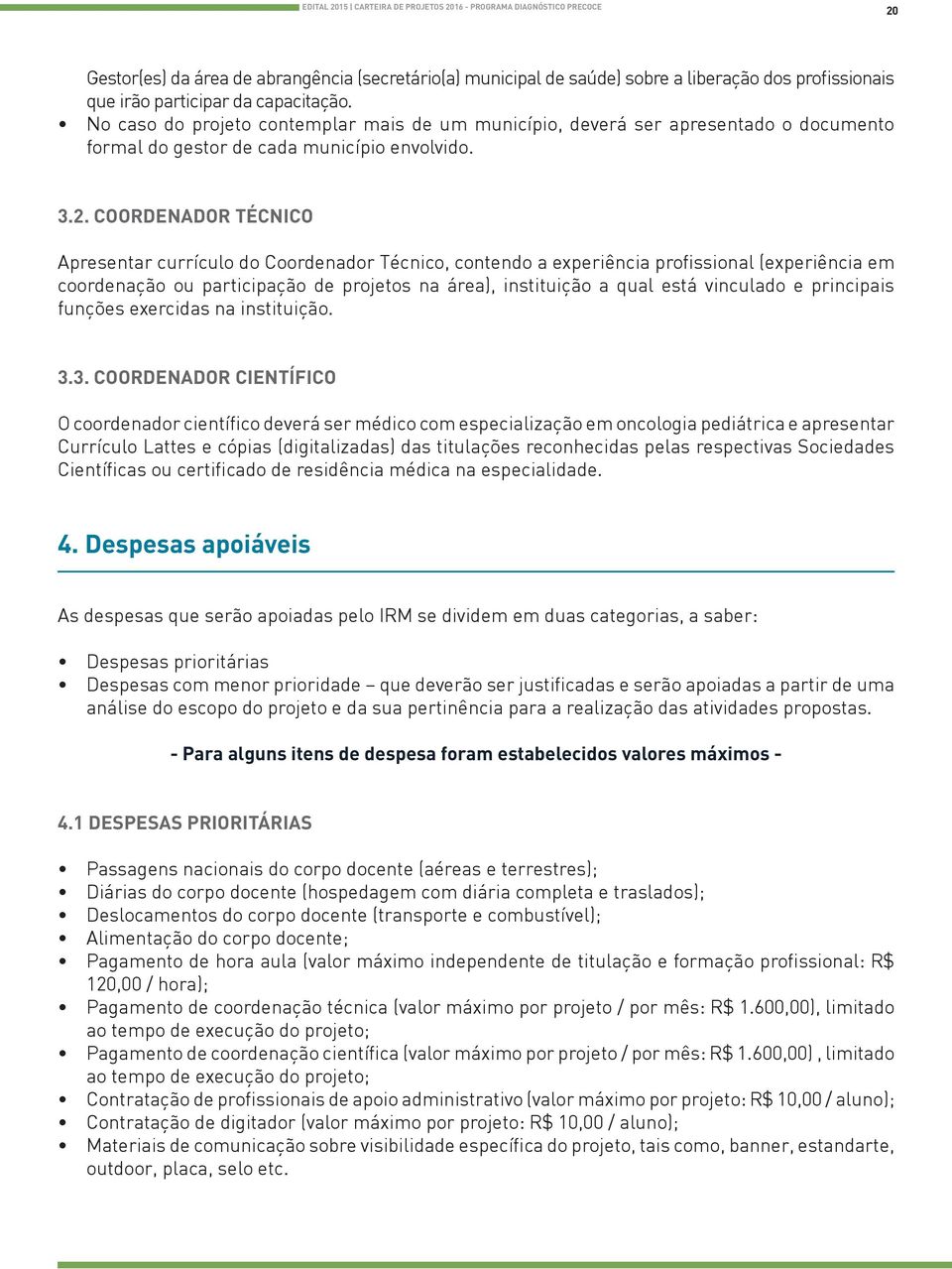 EDITAL 2015 | CARTEIRA DE PROJETOS 2016 - PROGRAMA DIAGNÓSTICO PRECOCE

20

Gestor(es) da área de abrangência (secretário(a) municipal de saúde) sobre a liberação dos profissionais que irão participar da capacitação.

• No caso do projeto contemplar mais de um município, deverá ser apresentado o documento formal do gestor de cada município envolvido.

3.2. COORDENADOR TÉCNICO

Apresentar currículo do Coordenador Técnico, contendo a experiência profissional (experiência em coordenação ou participação de projetos na área), instituição a qual está vinculado e principais funções exercidas na instituição.

3.3. COORDENADOR CIENTÍFICO

O coordenador científico deverá ser médico com especialização em oncologia pediátrica e apresentar Currículo Lattes e cópias (digitalizadas) das titulações reconhecidas pelas respectivas Sociedades Científicas ou certificado de residência médica na especialidade.

4. Despesas apoiáveis

As despesas que serão apoiadas pelo IRM se dividem em duas categorias, a saber:

• Despesas prioritárias
• Despesas com menor prioridade – que deverão ser justificadas e serão apoiadas a partir de uma análise do escopo do projeto e da sua pertinência para a realização das atividades propostas.

- Para alguns itens de despesa foram estabelecidos valores máximos -

4.1 DESPESAS PRIORITÁRIAS

• Passagens nacionais do corpo docente (aéreas e terrestres);
• Diárias do corpo docente (hospedagem com diária completa e traslados);
• Deslocamentos do corpo docente (transporte e combustível);
• Alimentação do corpo docente;
• Pagamento de hora aula (valor máximo independente de titulação e formação profissional: R$ 120,00 / hora);
• Pagamento de coordenação técnica (valor máximo por projeto / por mês: R$ 1.600,00), limitado ao tempo de execução do projeto;
• Pagamento de coordenação científica (valor máximo por projeto / por mês: R$ 1.600,00) , limitado ao tempo de execução do projeto;
• Contratação de profissionais de apoio administrativo (valor máximo por projeto: R$ 10,00 / aluno);
• Contratação de digitador (valor máximo por projeto: R$ 10,00 / aluno);
• Materiais de comunicação sobre visibilidade específica do projeto, tais como, banner, estandarte, outdoor, placa, selo etc.